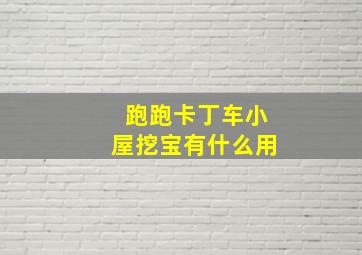 跑跑卡丁车小屋挖宝有什么用